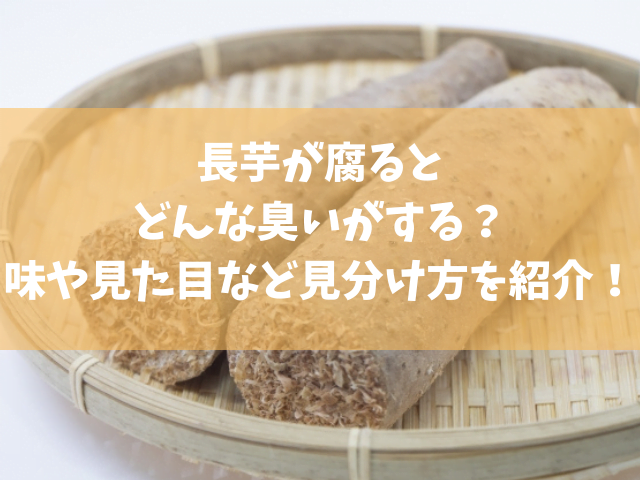 長芋が腐ると
どんな臭いがする？
味や見た目など見分け方を紹介！